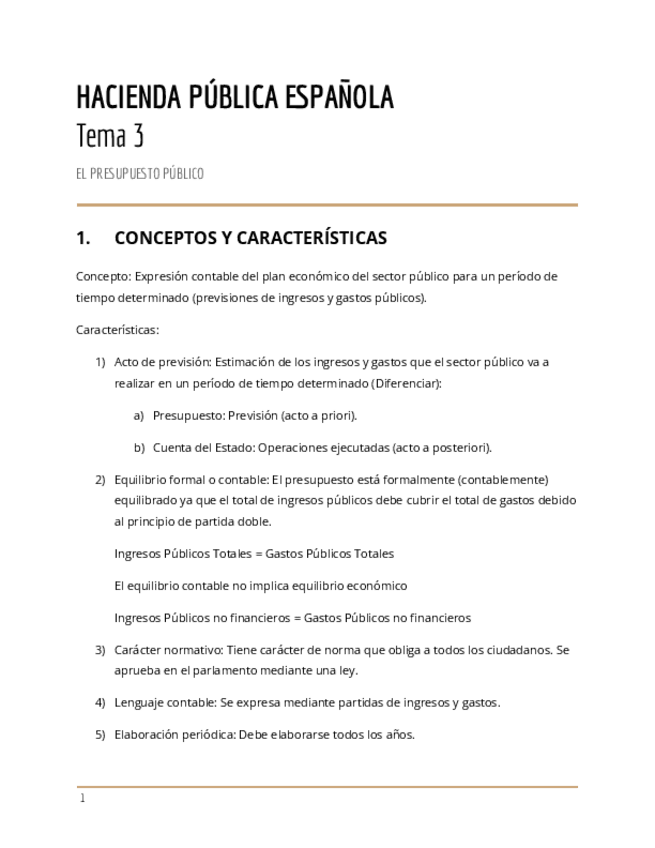 HACIENDA PÚBLICA ESPAÑOLA
Tema 3

EL PRESUPUESTO PÚBLICO

1. CONCEPTOS Y CARACTERÍSTICAS

Concepto: Expresión contable del plan económico del sector público para un período de tiempo determinado (previsiones de ingresos y gastos públicos).

Características:

1) Acto de previsión: Estimación de los ingresos y gastos que el sector público va a realizar en un período de tiempo determinado (Diferenciar):

a) Presupuesto: Previsión (acto a priori).

b) Cuenta del Estado: Operaciones ejecutadas (acto a posteriori).

2) Equilibrio formal o contable: El presupuesto está formalmente (contablemente) equilibrado ya que el total de ingresos públicos debe cubrir el total de gastos debido al principio de partida doble.

Ingresos Públicos Totales = Gastos Públicos Totales

El equilibrio contable no implica equilibrio económico

Ingresos Públicos no financieros = Gastos Públicos no financieros

3) Carácter normativo: Tiene carácter de norma que obliga a todos los ciudadanos. Se aprueba en el parlamento mediante una ley.

4) Lenguaje contable: Se expresa mediante partidas de ingresos y gastos.

5) Elaboración periódica: Debe elaborarse todos los años.

1